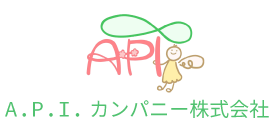 API

A.P.I. カンパニー株式会社